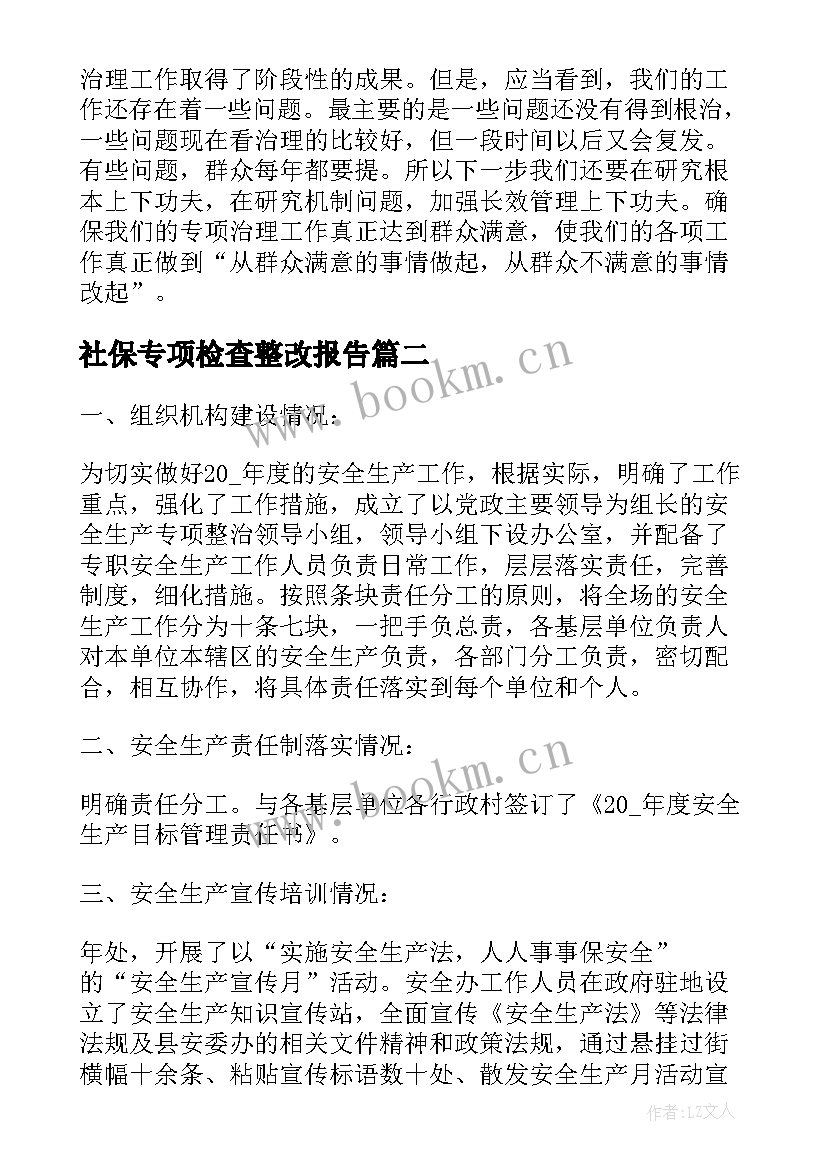 治理工作取得了阶段性的成果。但是，应当看到，我们的工作还存在着一些问题。最主要的是一些问题还没有得到根治，一些问题现在看治理的比较好，但一段时间以后又会复发。有些问题，群众每年都要提。所以下一步我们还要在研究根本上下功夫，在研究机制问题，加强长效管理上下功夫。确保我们的专项治理工作真正达到群众满意，使我们的各项工作真正做到“从群众满意的事情做起，从群众不满意的事情改起”。

社保专项检查整改报告篇二

www.bookm.cn

一、组织机构建设情况：

为切实做好20_年度的安全生产工作，根据实际，明确了工作重点，强化了工作措施，成立了以党政主要领导为组长的安全生产专项整治领导小组，领导小组下设办公室，并配备了专职安全生产工作人员负责日常工作，层层落实责任，完善制度，细化措施。按照条块责任分工的原则，将全场的安全生产工作分为十条七块，一把手负总责，各基层单位负责人对本单位本辖区的安全生产负责，各部门分工负责，密切配合，相互协作，将具体责任落实到每个单位和个人。

二、安全生产责任制落实情况：

www.bookm.cn

明确责任分工。与各基层单位各行政村签订了《20_年度安全生产目标管理责任书》。

三、安全生产宣传培训情况：

年处，开展了以“实施安全生产法，人人事事保安全”的“安全生产宣传月”活动。安全办工作人员在政府驻地设立了安全生产知识宣传站，全面宣传《安全生产法》等法律法规及县安委办的相关文件精神和政策法规，通过悬挂过街横幅十余条、粘贴宣传标语数十处、散发安全生产月活动宣

作者：LZ文人